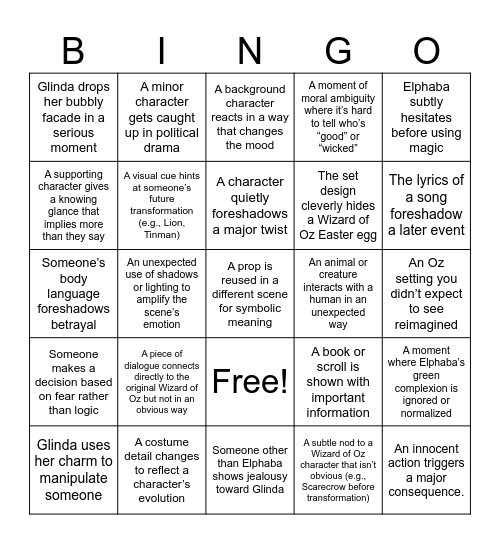 | B | I | N | G | O |
|---|---|---|---|---|
| Glinda drops her bubbly facade in a serious moment | A minor character gets caught up in political drama | A background character reacts in a way that changes the mood | A moment of moral ambiguity where it's hard to tell who's "good" or "wicked" | Elphaba subtly hesitates before using magic |
| A supporting character gives a knowing glance that implies more than they say | A visual cue hints at someone's future transformation (e.g., Lion, Tinman) | A character quietly foreshadows a major twist | The set design cleverly hides a Wizard of Oz Easter egg | The lyrics of a song foreshadow a later event |
| Someone's body language foreshadows betrayal | An unexpected use of shadows or lighting to amplify the scene's emotion | A prop is reused in a different scene for symbolic meaning | An animal or creature interacts with a human in an unexpected way | An Oz setting you didn't expect to see reimagined |
| Someone makes a decision based on fear rather than logic | A piece of dialogue connects directly to the original Wizard of Oz but not in an obvious way | Free! | A book or scroll is shown with important information | A moment where Elphaba's green complexion is ignored or normalized |
| Glinda uses her charm to manipulate someone | A costume detail changes to reflect a character's evolution | Someone other than Elphaba shows jealousy toward Glinda | A subtle nod to a Wizard of Oz character that isn't obvious (e.g., Scarecrow before transformation) | An innocent action triggers a major consequence. |